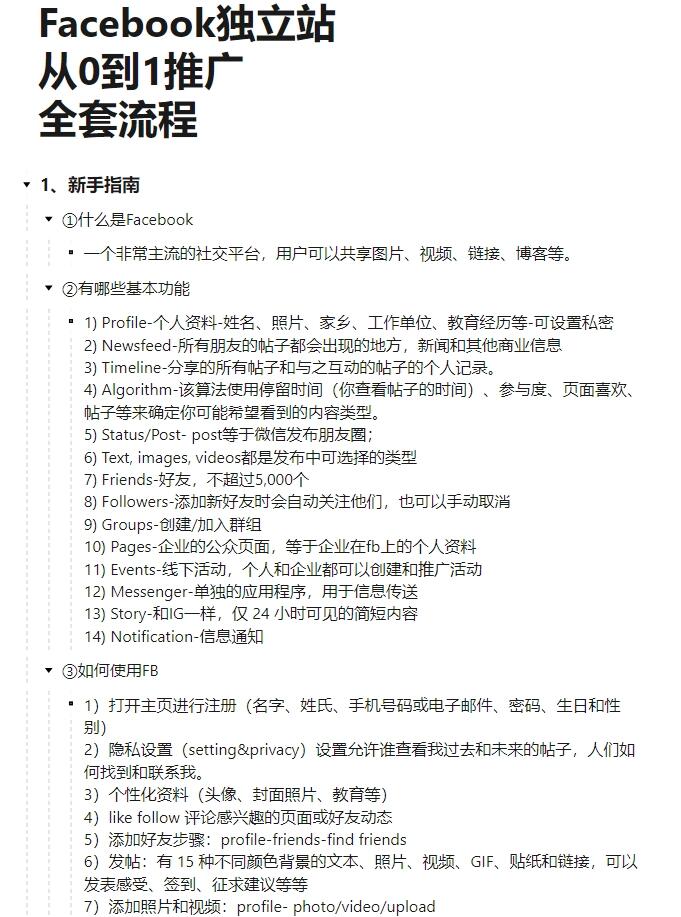 Facebook独立站
从0到1推广
全套流程

1、新手指南

①什么是Facebook

一个非常主流的社交平台，用户可以共享图片、视频、链接、博客等。

②有哪些基本功能

1) Profile-个人资料-姓名、照片、家乡、工作单位、教育经历等-可设置私密
2) Newsfeed-所有朋友的帖子都会出现的地方，新闻和其他商业信息
3) Timeline-分享的所有帖子和与之互动的帖子的个人记录。
4) Algorithm-该算法使用停留时间（你查看帖子的时间）、参与度、页面喜欢、帖子等来确定你可能希望看到的内容类型。
5) Status/Post- post等于微信发布朋友圈;
6) Text, images, videos都是发布中可选择的类型
7) Friends-好友，不超过5,000个
8) Followers-添加新好友时会自动关注他们，也可以手动取消
9) Groups-创建/加入群组
10) Pages-企业的公众页面，等于企业在fb上的个人资料
11) Events-线下活动，个人和企业都可以创建和推广活动
12) Messenger-单独的应用程序，用于信息传送
13) Story-和IG一样，仅 24 小时可见的简短内容
14) Notification-信息通知

③如何使用FB

1）打开主页进行注册（名字、姓氏、手机号码或电子邮件、密码、生日和性别）
2）隐私设置（setting&privacy）设置允许谁查看我过去和未来的帖子，人们如何找到和联系我。
3）个性化资料（头像、封面照片、教育等）
4）like follow 评论感兴趣的页面或好友动态
5）添加好友步骤：profile-friends-find friends
6）发帖：有 15 种不同颜色背景的文本、照片、视频、GIF、贴纸和链接，可以发表感受、签到、征求建议等等
7）添加照片和视频：profile- photo/video/upload